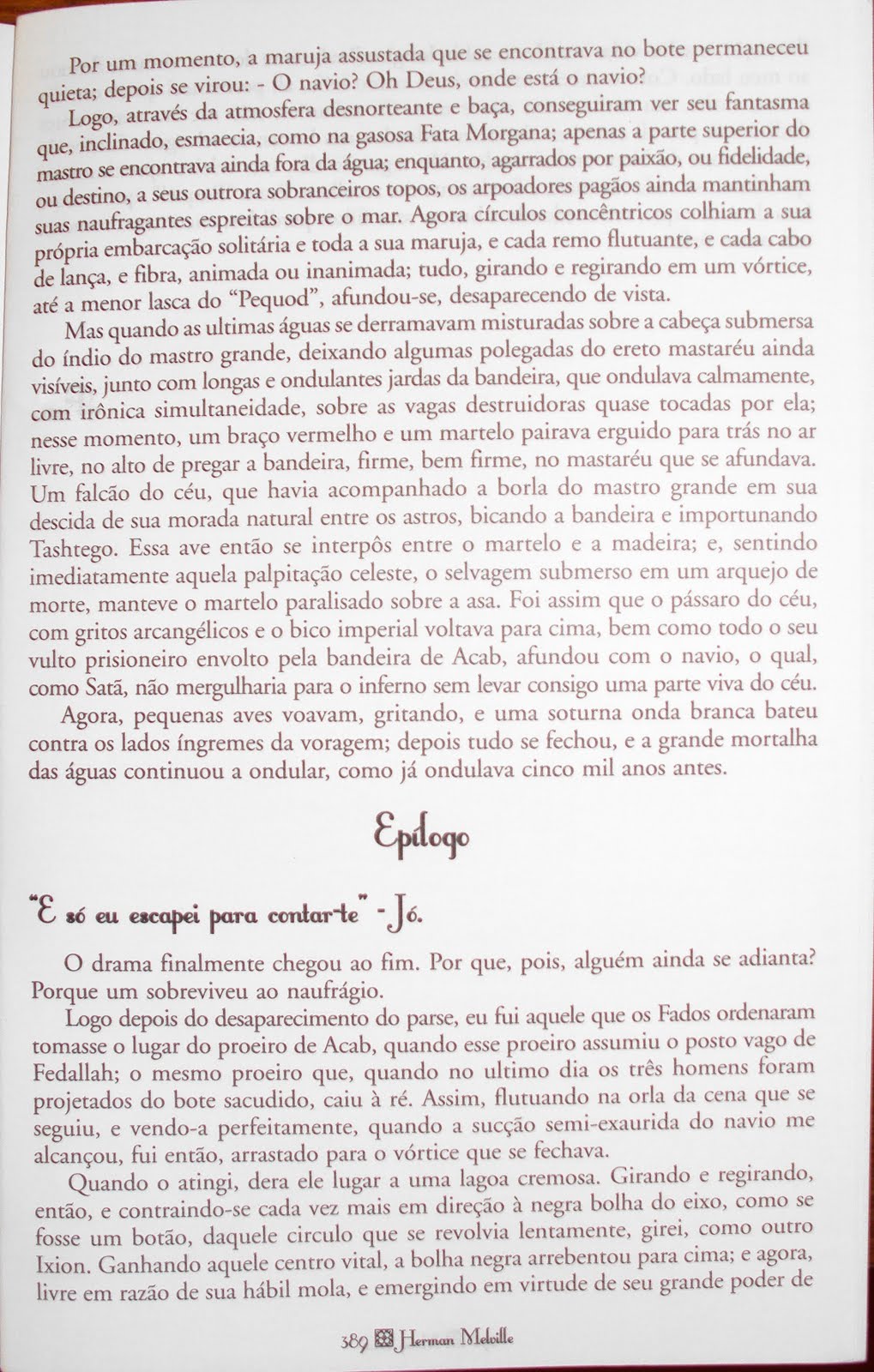 Por um momento, a maruja assustada que se encontrava no bote permaneceu quieta; depois se virou: - O navio? Oh Deus, onde está o navio?

Logo, através da atmosfera desnorteante e baça, conseguiram ver seu fantasma que, inclinado, esmaecia, como na gasosa Fata Morgana; apenas a parte superior do mastro se encontrava ainda fora da água; enquanto, agarrados por paixão, ou fidelidade, ou destino, a seus outrora sobranceiros topos, os arpoadores pagãos ainda mantinham suas naufragantes espreitas sobre o mar. Agora círculos concêntricos colhiam a sua própria embarcação solitária e toda a sua maruja, e cada remo flutuante, e cada cabo de lança, e fibra, animada ou inanimada; tudo, girando e regirando em um vórtice, até a menor lasca do "Pequod", afundou-se, desaparecendo de vista.

Mas quando as ultimas águas se derramavam misturadas sobre a cabeça submersa do índio do mastro grande, deixando algumas polegadas do ereto mastaréu ainda visíveis, junto com longas e ondulantes jardas da bandeira, que ondulava calmamente, com irônica simultaneidade, sobre as vagas destruidoras quase tocadas por ela; nesse momento, um braço vermelho e um martelo pairava erguido para trás no ar livre, no alto de pregar a bandeira, firme, bem firme, no mastaréu que se afundava. Um falcão do céu, que havia acompanhado a borla do mastro grande em sua descida de sua morada natural entre os astros, bicando a bandeira e importunando Tashtego. Essa ave então se interpôs entre o martelo e a madeira; e, sentindo imediatamente aquela palpitação celeste, o selvagem submerso em um arquejo de morte, manteve o martelo paralisado sobre a asa. Foi assim que o pássaro do céu, com gritos arcangélicos e o bico imperial voltava para cima, bem como todo o seu vulto prisioneiro envolto pela bandeira de Acab, afundou com o navio, o qual, como Satã, não mergulharia para o inferno sem levar consigo uma parte viva do céu.

Agora, pequenas aves voavam, gritando, e uma soturna onda branca bateu contra os lados íngremes da voragem; depois tudo se fechou, e a grande mortalha das águas continuou a ondular, como já ondulava cinco mil anos antes.

Epílogo

"E só eu escapei para contar-te" - Jó.

O drama finalmente chegou ao fim. Por que, pois, alguém ainda se adianta? Porque um sobreviveu ao naufrágio.

Logo depois do desaparecimento do parse, eu fui aquele que os Fados ordenaram tomasse o lugar do proeiro de Acab, quando esse proeiro assumiu o posto vago de Fedallah; o mesmo proeiro que, quando no ultimo dia os três homens foram projetados do bote sacudido, caiu à ré. Assim, flutuando na orla da cena que se seguiu, e vendo-a perfeitamente, quando a sucção semi-exaurida do navio me alcançou, fui então, arrastado para o vórtice que se fechava.

Quando o atingi, dera ele lugar a uma lagoa cremosa. Girando e regirando, então, e contraindo-se cada vez mais em direção à negra bolha do eixo, como se fosse um botão, daquele circulo que se revolvia lentamente, girei, como outro Ixion. Ganhando aquele centro vital, a bolha negra arrebentou para cima; e agora, livre em razão de sua hábil mola, e emergindo em virtude de seu grande poder de

389 Herman Melville